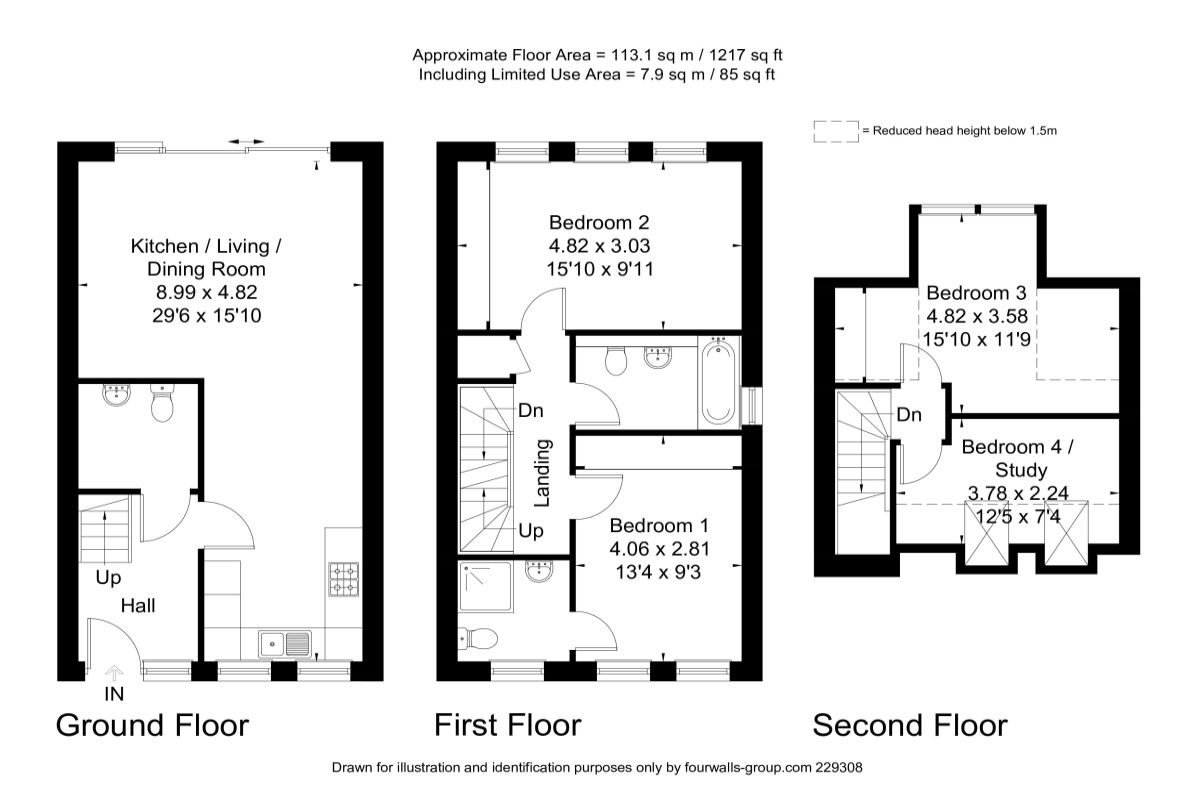 Approximate Floor Area = 113.1 sq m / 1217 sq ft
Including Limited Use Area = 7.9 sq m / 85 sq ft

= Reduced head height below 1.5m

Kitchen / Living / Dining Room
8.99 x 4.82
29'6 x 15'10

Up
Hall
IN

Ground Floor

Bedroom 2
4.82 x 3.03
15'10 x 9'11

Dn
Landing
Up

Bedroom 1
4.06 x 2.81
13'4 x 9'3

First Floor

Bedroom 3
4.82 x 3.58
15'10 x 11'9

Dn

Bedroom 4 / Study
3.78 x 2.24
12'5 x 7'4

Second Floor

Drawn for illustration and identification purposes only by fourwalls-group.com 229308